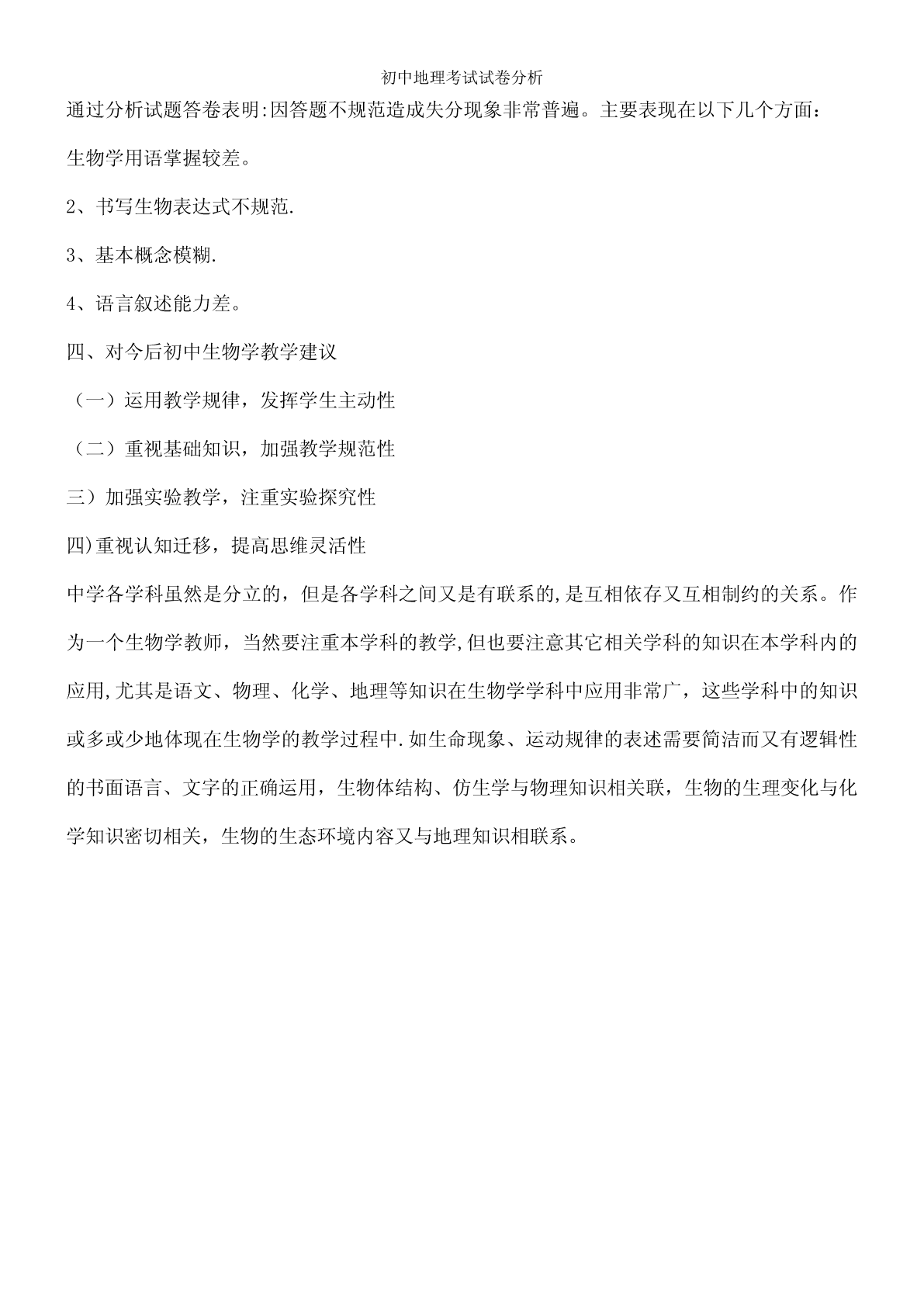 初中地理考试试卷分析

通过分析试题答卷表明:因答题不规范造成失分现象非常普遍。主要表现在以下几个方面：

生物学用语掌握较差。

2、书写生物表达式不规范.

3、基本概念模糊.

4、语言叙述能力差。

四、对今后初中生物学教学建议

（一）运用教学规律，发挥学生主动性

（二）重视基础知识，加强教学规范性

三）加强实验教学，注重实验探究性

四)重视认知迁移，提高思维灵活性

中学各学科虽然是分立的，但是各学科之间又是有联系的,是互相依存又互相制约的关系。作为一个生物学教师，当然要注重本学科的教学,但也要注意其它相关学科的知识在本学科内的应用,尤其是语文、物理、化学、地理等知识在生物学学科中应用非常广，这些学科中的知识或多或少地体现在生物学的教学过程中.如生命现象、运动规律的表述需要简洁而又有逻辑性的书面语言、文字的正确运用，生物体结构、仿生学与物理知识相关联，生物的生理变化与化学知识密切相关，生物的生态环境内容又与地理知识相联系。